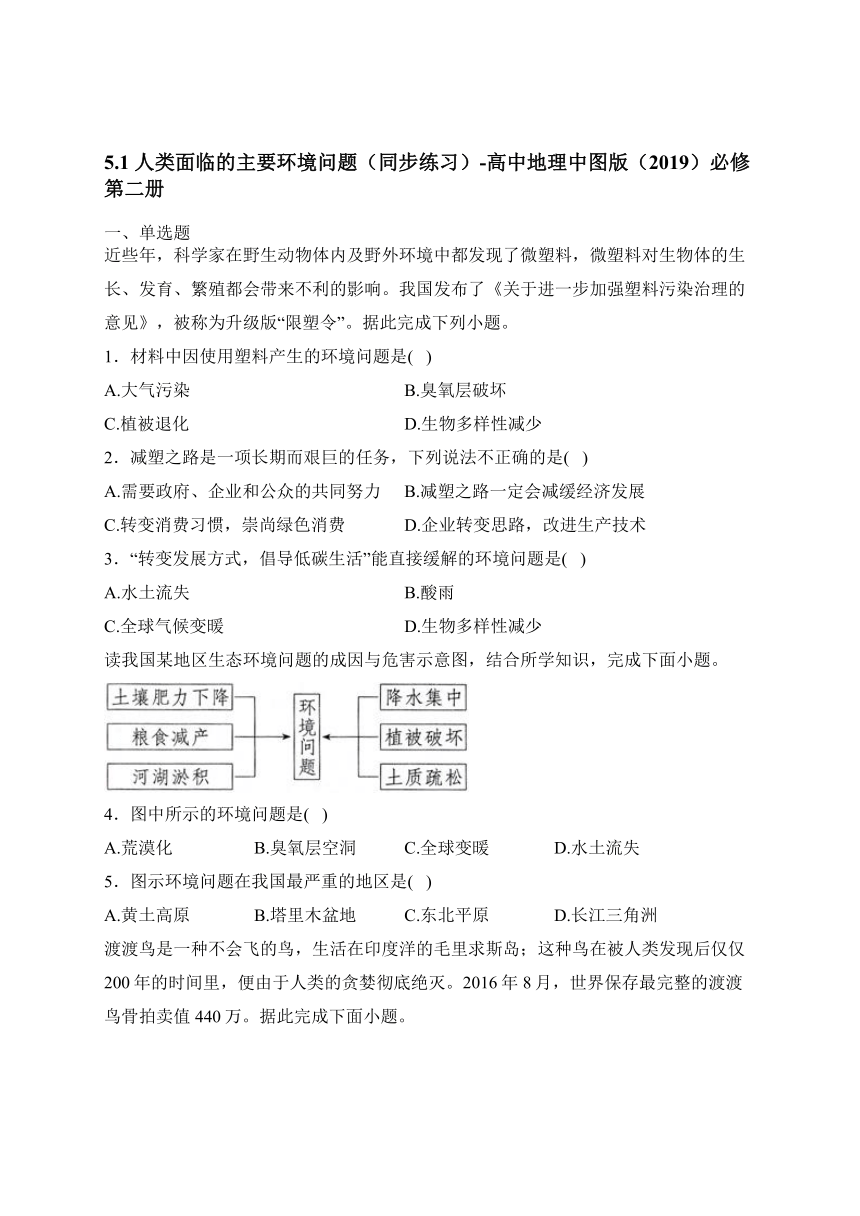 5.1 人类面临的主要环境问题（同步练习）-高中地理中图版（2019）必修第二册

一、单选题

近些年，科学家在野生动物体内及野外环境中都发现了微塑料，微塑料对生物体的生长、发育、繁殖都会带来不利的影响。我国发布了《关于进一步加强塑料污染治理的意见》，被称为升级版“限塑令”。据此完成下列小题。

1．材料中因使用塑料产生的环境问题是(　)

A.大气污染
B.臭氧层破坏
C.植被退化
D.生物多样性减少

2．减塑之路是一项长期而艰巨的任务，下列说法不正确的是(　)

A.需要政府、企业和公众的共同努力
B.减塑之路一定会减缓经济发展
C.转变消费习惯，崇尚绿色消费
D.企业转变思路，改进生产技术

3．“转变发展方式，倡导低碳生活”能直接缓解的环境问题是(　)

A.水土流失
B.酸雨
C.全球气候变暖
D.生物多样性减少

读我国某地区生态环境问题的成因与危害示意图，结合所学知识，完成下面小题。

土壤肥力下降
粮食减产
河湖淤积
环境问题
降水集中
植被破坏
土质疏松

4．图中所示的环境问题是(　)

A.荒漠化
B.臭氧层空洞
C.全球变暖
D.水土流失

5．图示环境问题在我国最严重的地区是(　)

A.黄土高原
B.塔里木盆地
C.东北平原
D.长江三角洲

渡渡鸟是一种不会飞的鸟，生活在印度洋的毛里求斯岛；这种鸟在被人类发现后仅仅200年的时间里，便由于人类的贪婪彻底绝灭。2016年8月，世界保存最完整的渡渡鸟骨拍卖值440万。据此完成下面小题。